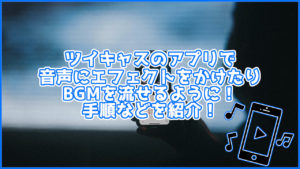 ツイキャスのアプリで
音声にエフェクトをかけたり
BGMを流せるように！
手順などを紹介！